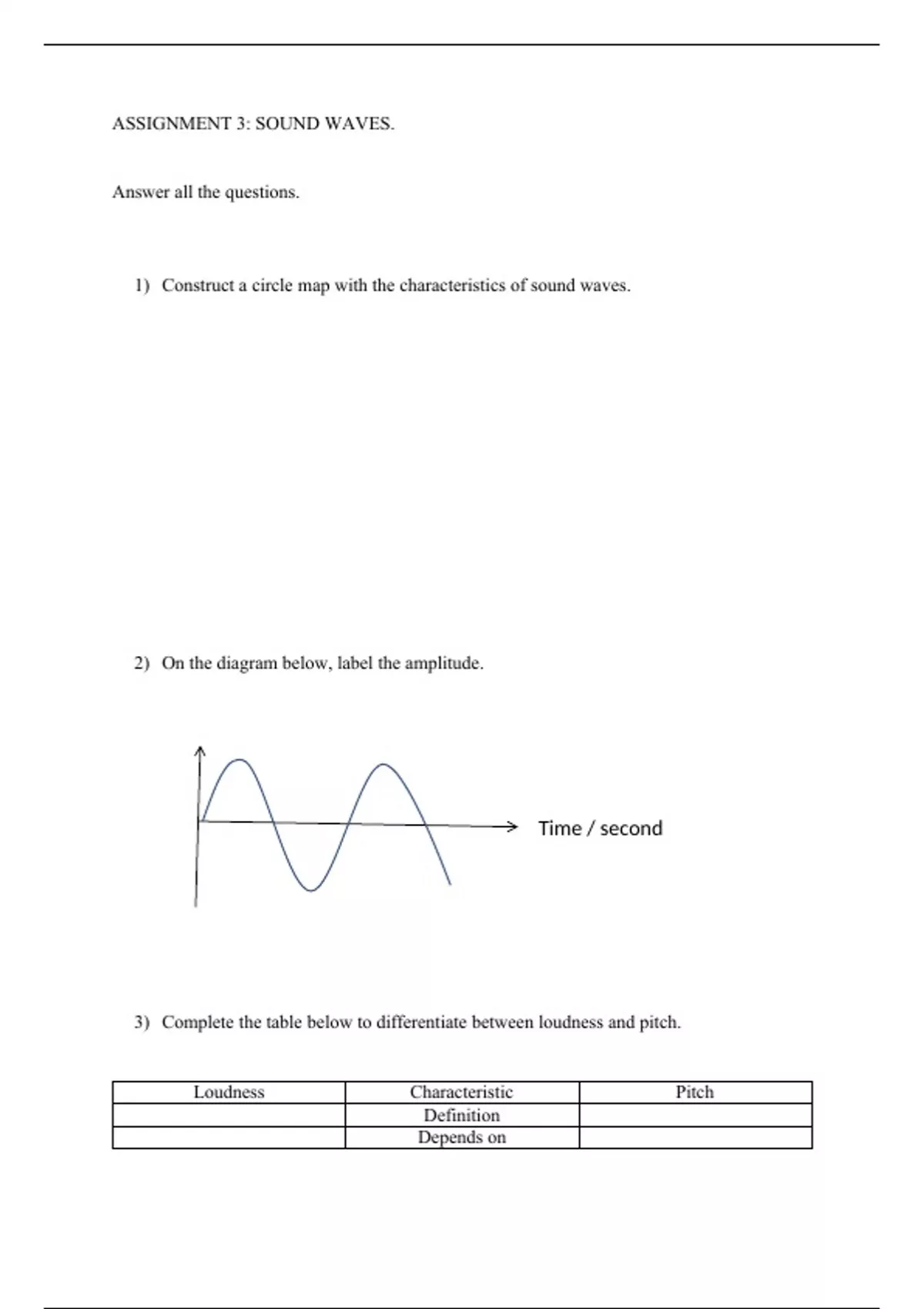 ASSIGNMENT 3: SOUND WAVES.

Answer all the questions.

1) Construct a circle map with the characteristics of sound waves.

2) On the diagram below, label the amplitude.

Time / second

3) Complete the table below to differentiate between loudness and pitch.

| Loudness | Characteristic | Pitch |
|---|---|---|
| | Definition | |
| | Depends on | |